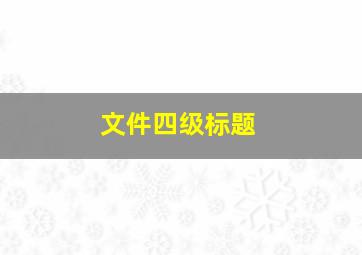 文件四级标题